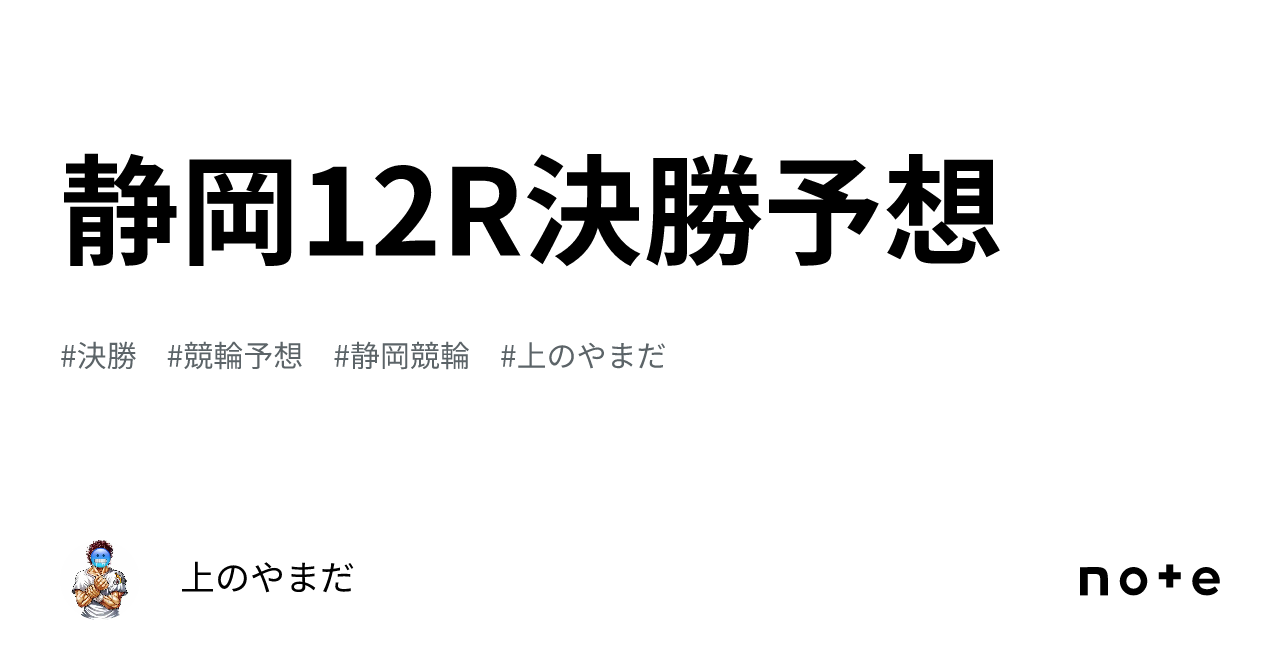 静岡12R決勝予想

#決勝 #競輪予想 #静岡競輪 #上のやまだ

上のやまだ

note